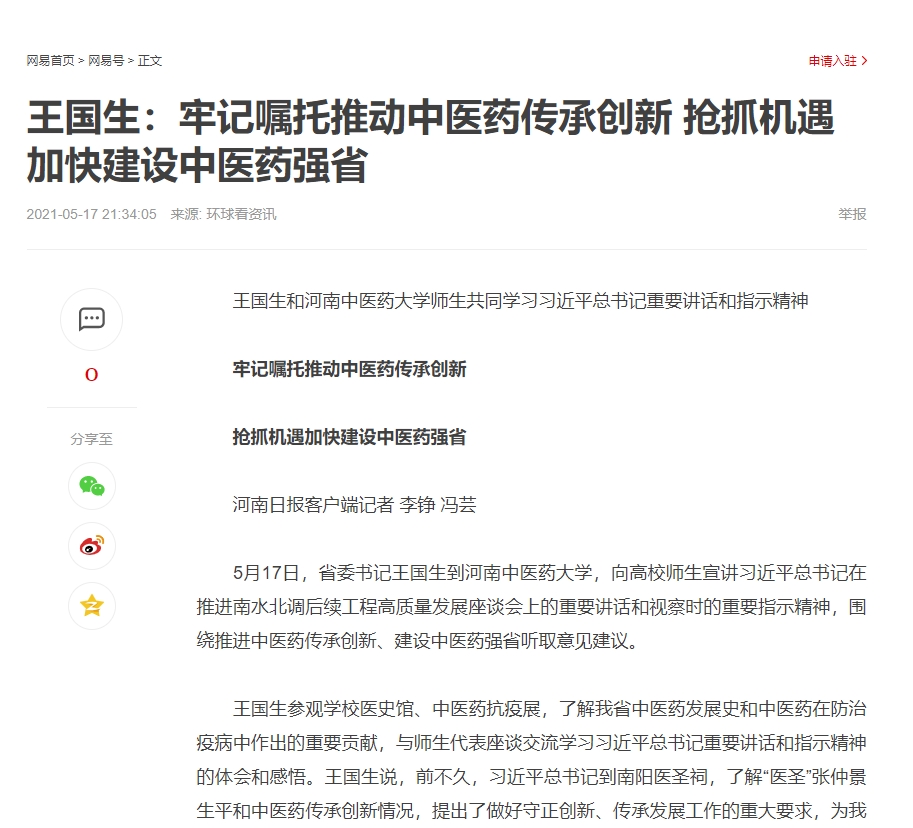 网易首页 > 网易号 > 正文

申请入驻 >

王国生：牢记嘱托推动中医药传承创新 抢抓机遇加快建设中医药强省

2021-05-17 21:34:05 来源: 环球看资讯

举报

0

分享至

王国生和河南中医药大学师生共同学习习近平总书记重要讲话和指示精神

牢记嘱托推动中医药传承创新

抢抓机遇加快建设中医药强省

河南日报客户端记者 李铮 冯芸

5月17日，省委书记王国生到河南中医药大学，向高校师生宣讲习近平总书记在推进南水北调后续工程高质量发展座谈会上的重要讲话和视察时的重要指示精神，围绕推进中医药传承创新、建设中医药强省听取意见建议。

王国生参观学校医史馆、中医药抗疫展，了解我省中医药发展史和中医药在防治疫病中作出的重要贡献，与师生代表座谈交流学习习近平总书记重要讲话和指示精神的体会和感悟。王国生说，前不久，习近平总书记到南阳医圣祠，了解“医圣”张仲景生平和中医药传承创新情况，提出了做好守正创新、传承发展工作的重大要求，为我